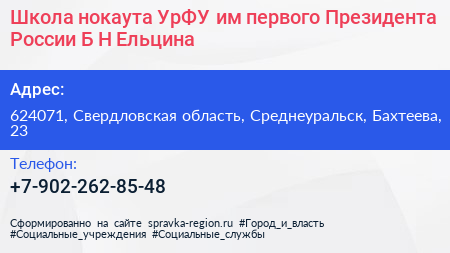 Школа нокаута УрФУ им первого Президента России Б Н Ельцина

Адрес:

624071, Свердловская область, Среднеуральск, Бахтеева, 23

Телефон:

+7-902-262-85-48

Сформированно на сайте spravka-region.ru #Город_и_власть #Социальные_учреждения #Социальные_службы